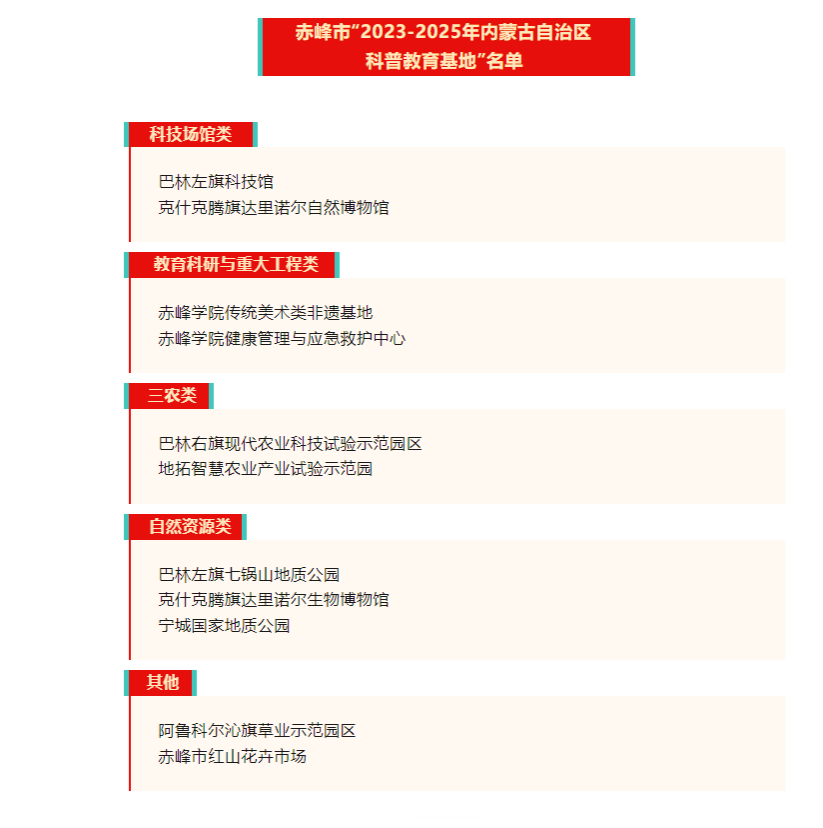 赤峰市"2023-2025年内蒙古自治区科普教育基地"名单

科技场馆类

巴林左旗科技馆
克什克腾旗达里诺尔自然博物馆

教育科研与重大工程类

赤峰学院传统美术类非遗基地
赤峰学院健康管理与应急救护中心

三农类

巴林右旗现代农业科技试验示范园区
地拓智慧农业产业试验示范园

自然资源类

巴林左旗七锅山地质公园
克什克腾旗达里诺尔生物博物馆
宁城国家地质公园

其他

阿鲁科尔沁旗草业示范园区
赤峰市红山花卉市场